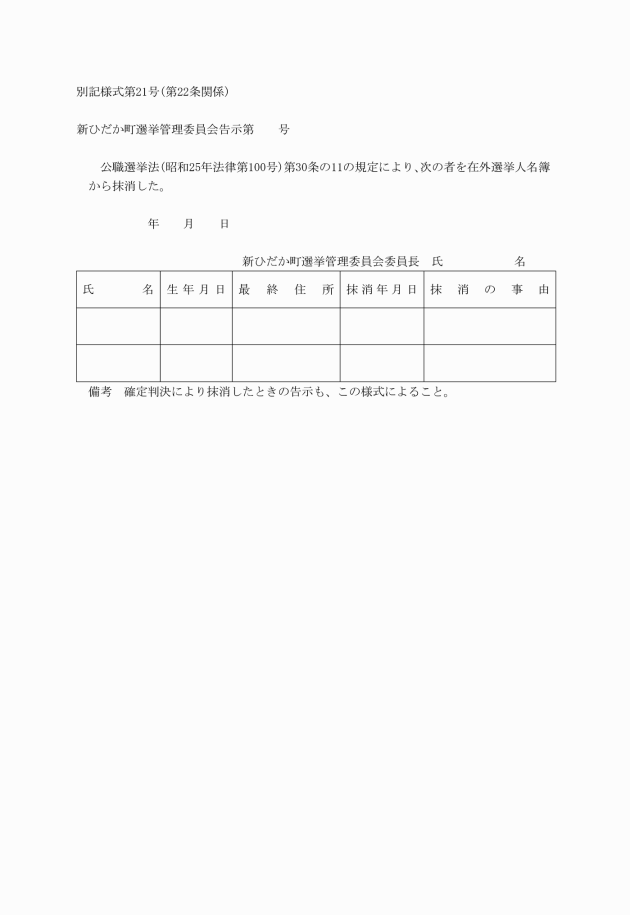 別記様式第21号(第22条関係)

新ひだか町選挙管理委員会告示第　　号

公職選挙法(昭和25年法律第100号)第30条の11の規定により、次の者を在外選挙人名簿から抹消した。

年　月　日

新ひだか町選挙管理委員会委員長　氏　　名

| 氏　　名 | 生年月日 | 最終住所 | 抹消年月日 | 抹消の事由 |
|---|---|---|---|---|
| | | | | |
| | | | | |

備考　確定判決により抹消したときの告示も、この様式によること。